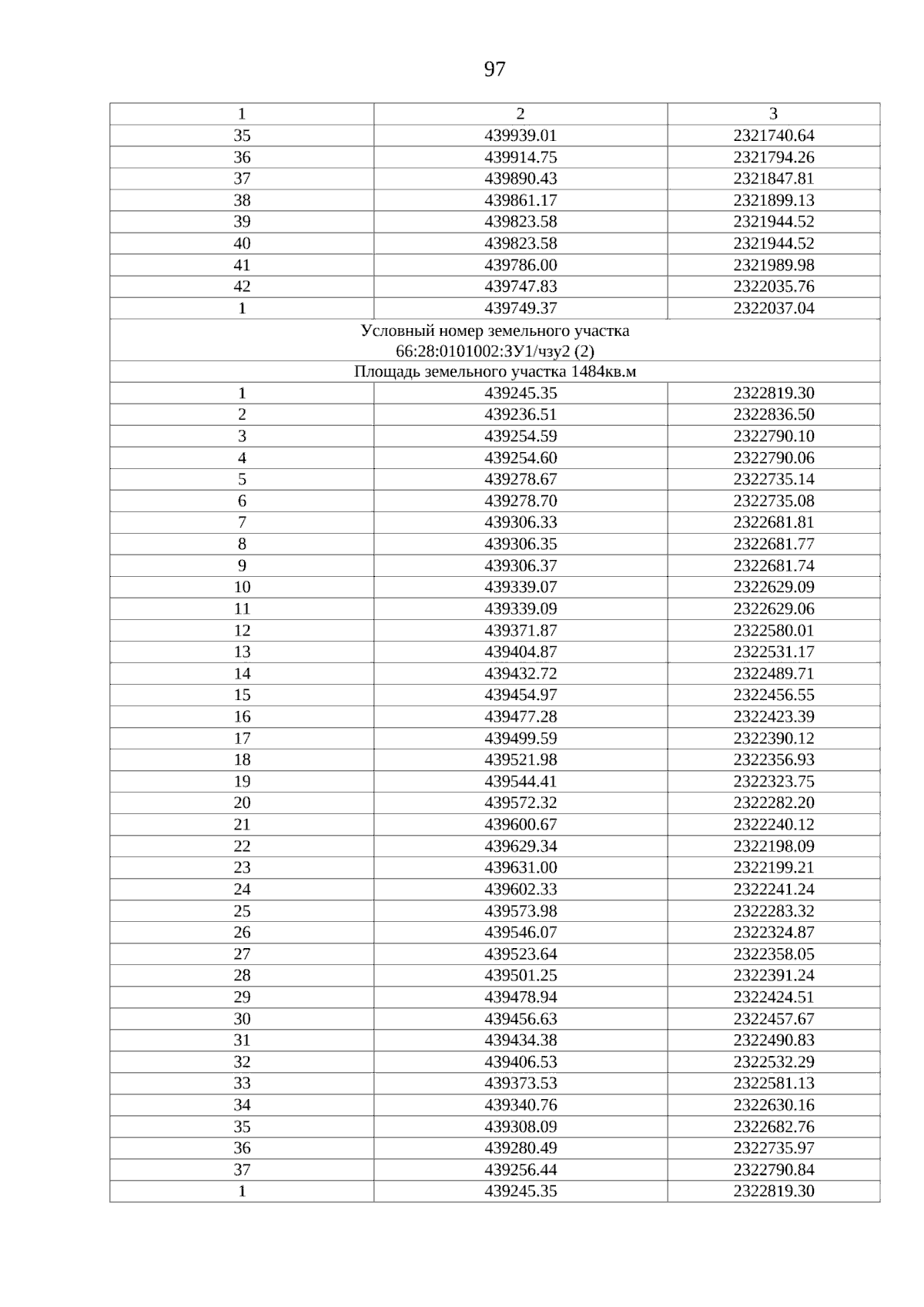 97

| 1 | 2 | 3 |
|---|---|---|
| 35 | 439939.01 | 2321740.64 |
| 36 | 439914.75 | 2321794.26 |
| 37 | 439890.43 | 2321847.81 |
| 38 | 439861.17 | 2321899.13 |
| 39 | 439823.58 | 2321944.52 |
| 40 | 439823.58 | 2321944.52 |
| 41 | 439786.00 | 2321989.98 |
| 42 | 439747.83 | 2322035.76 |
| 1 | 439749.37 | 2322037.04 |
| Условный номер земельного участка 66:28:0101002:ЗУ1/чзу2 (2) | | |
| Площадь земельного участка 1484кв.м | | |
| 1 | 439245.35 | 2322819.30 |
| 2 | 439236.51 | 2322836.50 |
| 3 | 439254.59 | 2322790.10 |
| 4 | 439254.60 | 2322790.06 |
| 5 | 439278.67 | 2322735.14 |
| 6 | 439278.70 | 2322735.08 |
| 7 | 439306.33 | 2322681.81 |
| 8 | 439306.35 | 2322681.77 |
| 9 | 439306.37 | 2322681.74 |
| 10 | 439339.07 | 2322629.09 |
| 11 | 439339.09 | 2322629.06 |
| 12 | 439371.87 | 2322580.01 |
| 13 | 439404.87 | 2322531.17 |
| 14 | 439432.72 | 2322489.71 |
| 15 | 439454.97 | 2322456.55 |
| 16 | 439477.28 | 2322423.39 |
| 17 | 439499.59 | 2322390.12 |
| 18 | 439521.98 | 2322356.93 |
| 19 | 439544.41 | 2322323.75 |
| 20 | 439572.32 | 2322282.20 |
| 21 | 439600.67 | 2322240.12 |
| 22 | 439629.34 | 2322198.09 |
| 23 | 439631.00 | 2322199.21 |
| 24 | 439602.33 | 2322241.24 |
| 25 | 439573.98 | 2322283.32 |
| 26 | 439546.07 | 2322324.87 |
| 27 | 439523.64 | 2322358.05 |
| 28 | 439501.25 | 2322391.24 |
| 29 | 439478.94 | 2322424.51 |
| 30 | 439456.63 | 2322457.67 |
| 31 | 439434.38 | 2322490.83 |
| 32 | 439406.53 | 2322532.29 |
| 33 | 439373.53 | 2322581.13 |
| 34 | 439340.76 | 2322630.16 |
| 35 | 439308.09 | 2322682.76 |
| 36 | 439280.49 | 2322735.97 |
| 37 | 439256.44 | 2322790.84 |
| 1 | 439245.35 | 2322819.30 |